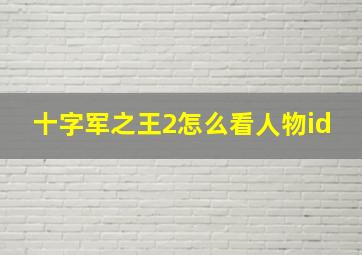 十字军之王2怎么看人物id